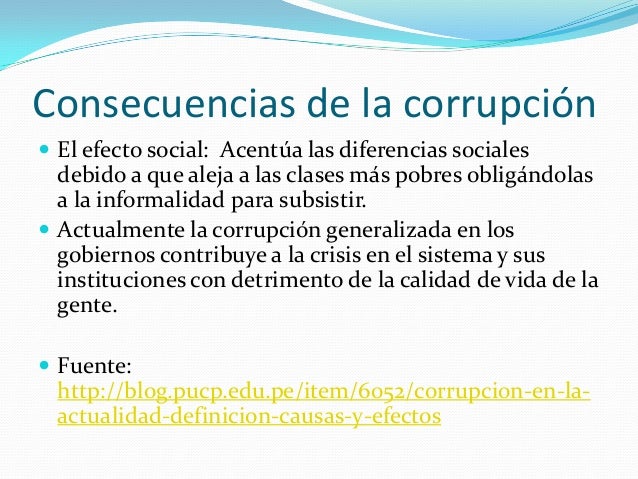 Consecuencias de la corrupción

El efecto social: Acentúa las diferencias sociales debido a que aleja a las clases más pobres obligándolas a la informalidad para subsistir.

Actualmente la corrupción generalizada en los gobiernos contribuye a la crisis en el sistema y sus instituciones con detrimento de la calidad de vida de la gente.

Fuente: http://blog.pucp.edu.pe/item/6052/corrupcion-en-la-actualidad-definicion-causas-y-efectos